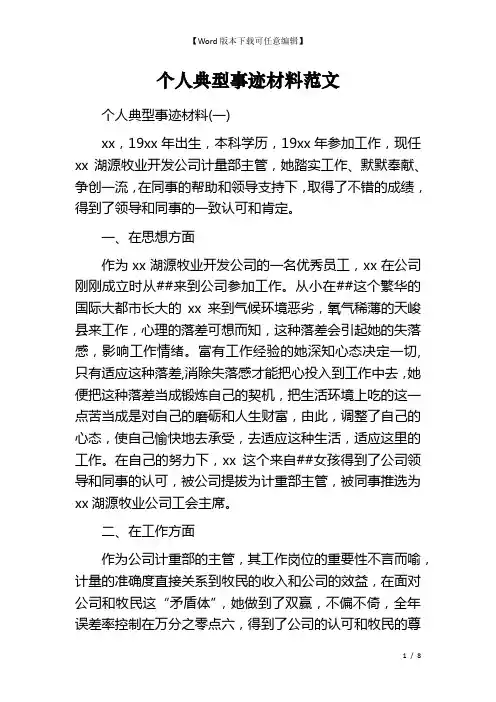 【Word 版本下载可任意编辑】

个人典型事迹材料范文

个人典型事迹材料(一)

xx，19xx 年出生，本科学历，19xx 年参加工作，现任 xx 湖源牧业开发公司计量部主管，她踏实工作、默默奉献、争创一流，在同事的帮助和领导支持下，取得了不错的成绩，得到了领导和同事的一致认可和肯定。

一、在思想方面

作为 xx 湖源牧业开发公司的一名优秀员工，xx 在公司刚刚成立时从##来到公司参加工作。从小在##这个繁华的国际大都市长大的 xx 来到气候环境恶劣，氧气稀薄的天峻县来工作，心理的落差可想而知，这种落差会引起她的失落感，影响工作情绪。富有工作经验的她深知心态决定一切,只有适应这种落差,消除失落感才能把心投入到工作中去，她便把这种落差当成锻炼自己的契机，把生活环境上吃的这一点苦当成是对自己的磨砺和人生财富，由此，调整了自己的心态，使自己愉快地去承受，去适应这种生活，适应这里的工作。在自己的努力下，xx 这个来自##女孩得到了公司领导和同事的认可，被公司提拔为计重部主管，被同事推选为 xx 湖源牧业公司工会主席。

二、在工作方面

作为公司计重部的主管，其工作岗位的重要性不言而喻，计量的准确度直接关系到牧民的收入和公司的效益，在面对公司和牧民这“矛盾体”，她做到了双赢，不偏不倚，全年误差率控制在万分之零点六，得到了公司的认可和牧民的尊

1 / 8